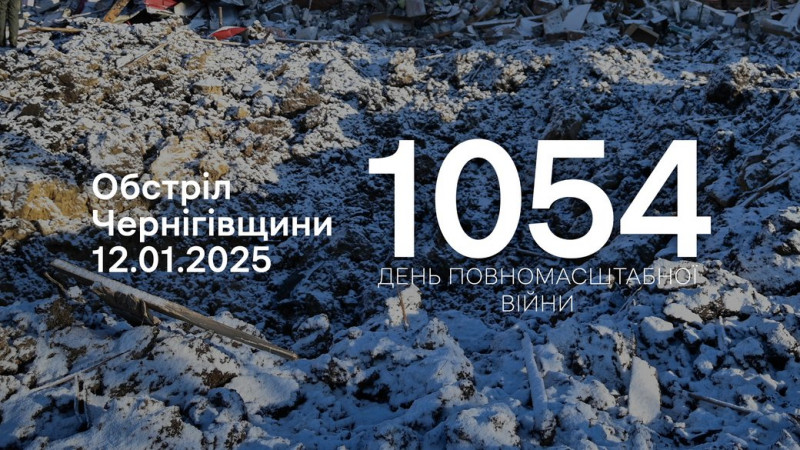 Обстріл
Чернігівщини
12.01.2025

1054
ДЕНЬ ПОВНОМАСШТАБНОЇ ВІЙНИ